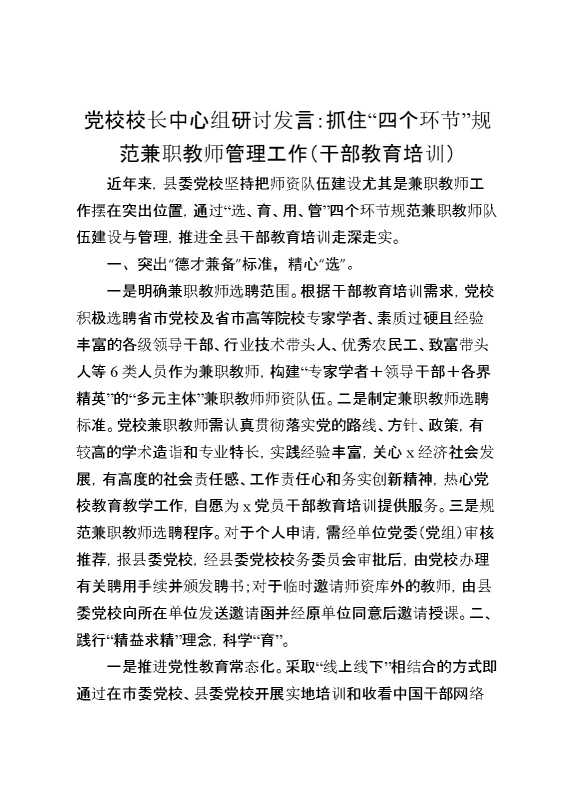 党校校长中心组研讨发言:抓住“四个环节”规范兼职教师管理工作(干部教育培训)

近年来，县委党校坚持把师资队伍建设尤其是兼职教师工作摆在突出位置，通过“选、育、用、管”四个环节规范兼职教师队伍建设与管理，推进全县干部教育培训走深走实。

一、突出“德才兼备”标准，精心“选”。

一是明确兼职教师选聘范围。根据干部教育培训需求，党校积极选聘省市党校及省市高等院校专家学者、素质过硬且经验丰富的各级领导干部、行业技术带头人、优秀农民工、致富带头人等6类人员作为兼职教师，构建“专家学者＋领导干部＋各界精英”的“多元主体”兼职教师师资队伍。二是制定兼职教师选聘标准。党校兼职教师需认真贯彻落实党的路线、方针、政策，有较高的学术造诣和专业特长，实践经验丰富，关心x经济社会发展，有高度的社会责任感、工作责任心和务实创新精神，热心党校教育教学工作，自愿为x党员干部教育培训提供服务。三是规范兼职教师选聘程序。对于个人申请，需经单位党委(党组)审核推荐，报县委党校，经县委党校校务委员会审批后，由党校办理有关聘用手续并颁发聘书；对于临时邀请师资库外的教师，由县委党校向所在单位发送邀请函并经原单位同意后邀请授课。二、践行“精益求精”理念，科学“育”。

一是推进党性教育常态化。采取“线上线下”相结合的方式即通过在市委党校、县委党校开展实地培训和收看中国干部网络